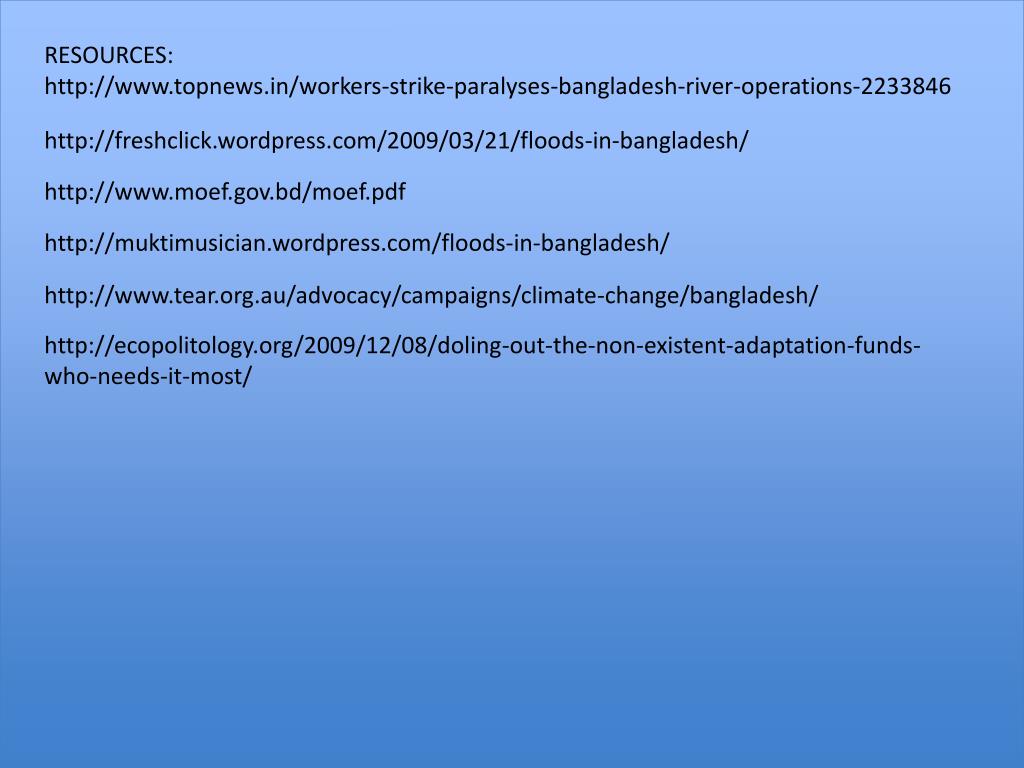 RESOURCES:
http://www.topnews.in/workers-strike-paralyses-bangladesh-river-operations-2233846

http://freshclick.wordpress.com/2009/03/21/floods-in-bangladesh/

http://www.moef.gov.bd/moef.pdf

http://muktimusician.wordpress.com/floods-in-bangladesh/

http://www.tear.org.au/advocacy/campaigns/climate-change/bangladesh/

http://ecopolitology.org/2009/12/08/doling-out-the-non-existent-adaptation-funds-who-needs-it-most/